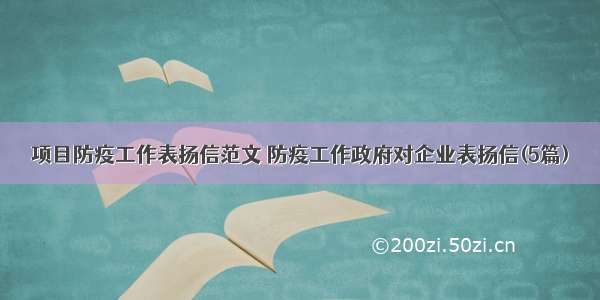 项目防疫工作表扬信范文 防疫工作政府对企业表扬信(5篇)

©200zi.50zi.cn